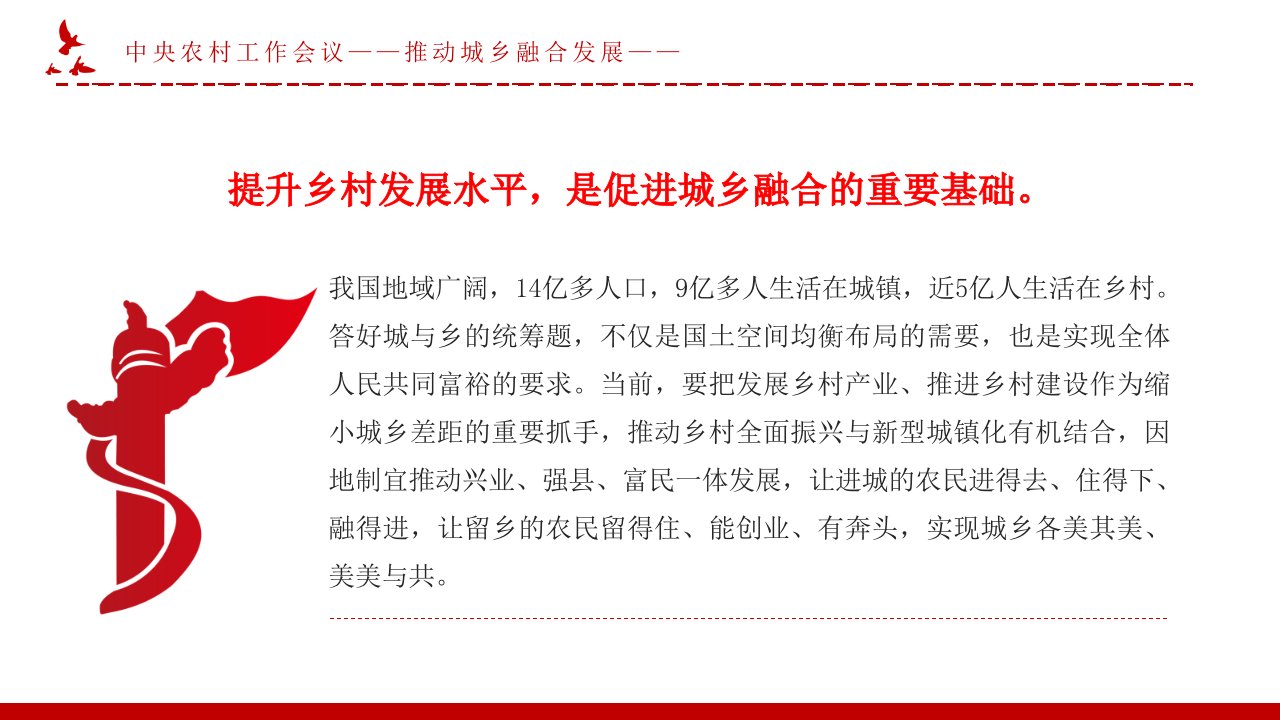 中央农村工作会议——推动城乡融合发展——

提升乡村发展水平，是促进城乡融合的重要基础。

我国地域广阔，14亿多人口，9亿多人生活在城镇，近5亿人生活在乡村。答好城与乡的统筹题，不仅是国土空间均衡布局的需要，也是实现全体人民共同富裕的要求。当前，要把发展乡村产业、推进乡村建设作为缩小城乡差距的重要抓手，推动乡村全面振兴与新型城镇化有机结合，因地制宜推动兴业、强县、富民一体发展，让进城的农民进得去、住得下、融得进，让留乡的农民留得住、能创业、有奔头，实现城乡各美其美、美美与共。